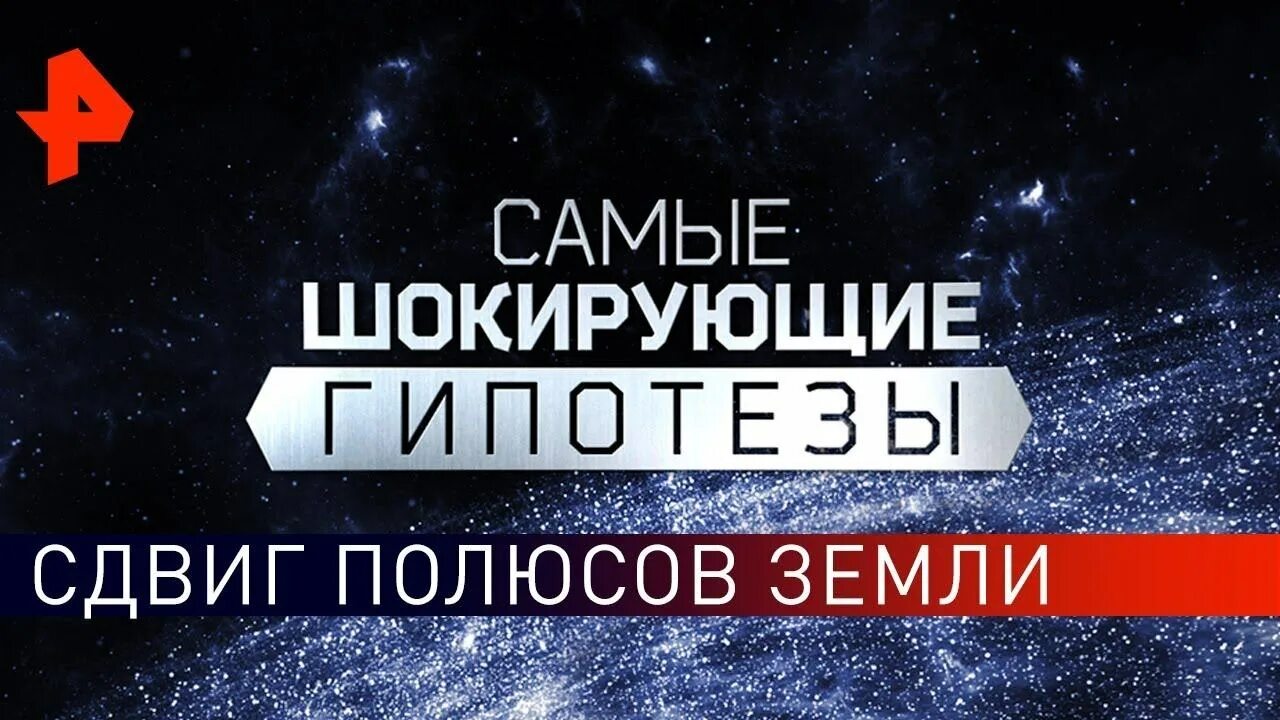 САМЫЕ
ШОКИРУЮЩИЕ
ГИПОТЕЗЫ

СДВИГ ПОЛЮСОВ ЗЕМЛИ